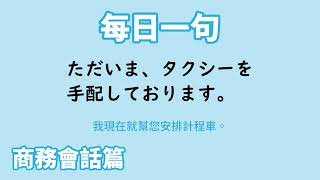 每日一句

ただいま、タクシーを手配しております。

我現在就幫您安排計程車。

商務會話篇